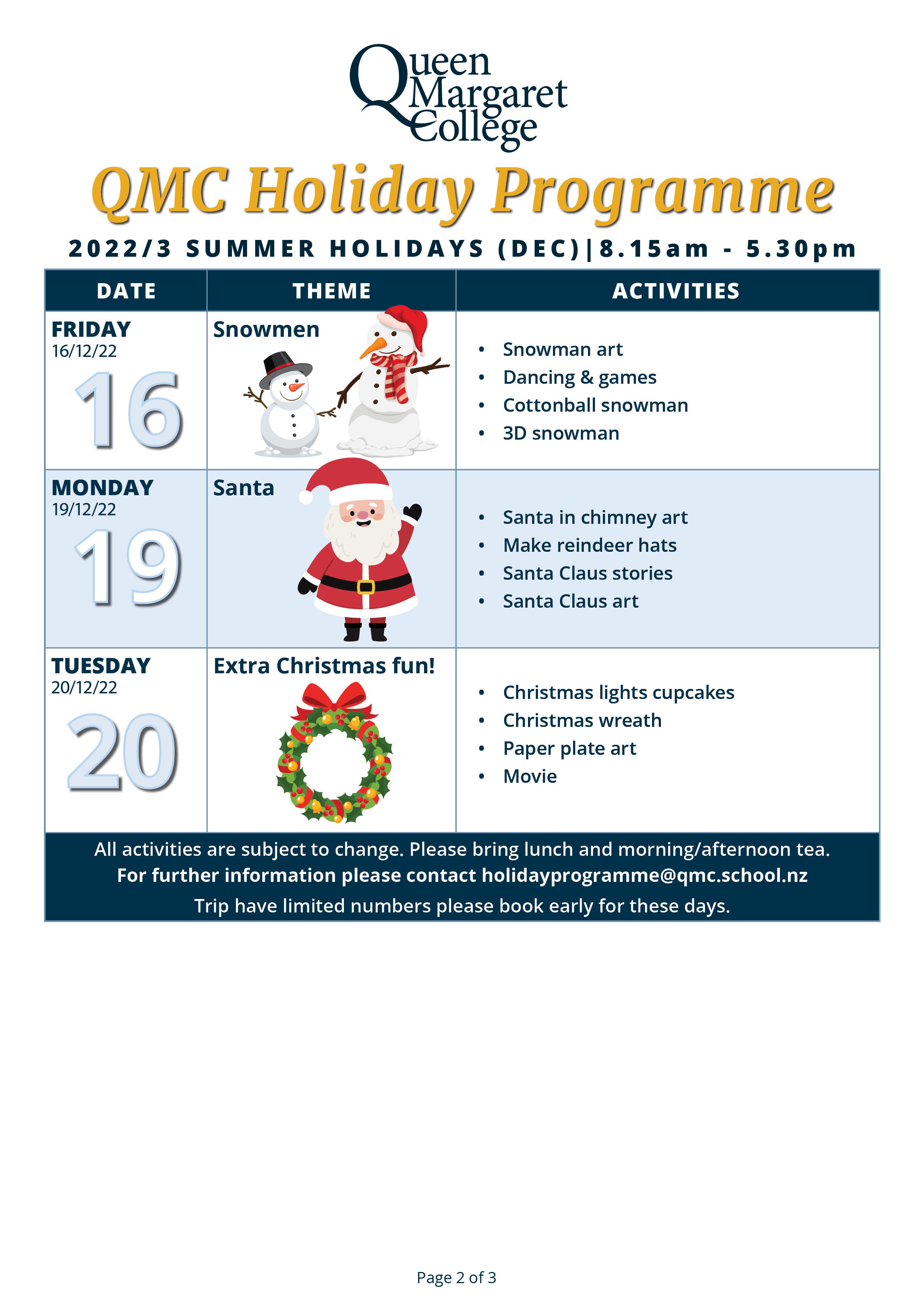 Queen Margaret College

QMC Holiday Programme

2022/3 SUMMER HOLIDAYS (DEC)|8.15am - 5.30pm

| DATE | THEME | ACTIVITIES |
|---|---|---|
| FRIDAY 16/12/22 16 | Snowmen | • Snowman art • Dancing & games • Cottonball snowman • 3D snowman |
| MONDAY 19/12/22 19 | Santa | • Santa in chimney art • Make reindeer hats • Santa Claus stories • Santa Claus art |
| TUESDAY 20/12/22 20 | Extra Christmas fun! | • Christmas lights cupcakes • Christmas wreath • Paper plate art • Movie |

All activities are subject to change. Please bring lunch and morning/afternoon tea.
For further information please contact holidayprogramme@qmc.school.nz
Trip have limited numbers please book early for these days.

Page 2 of 3